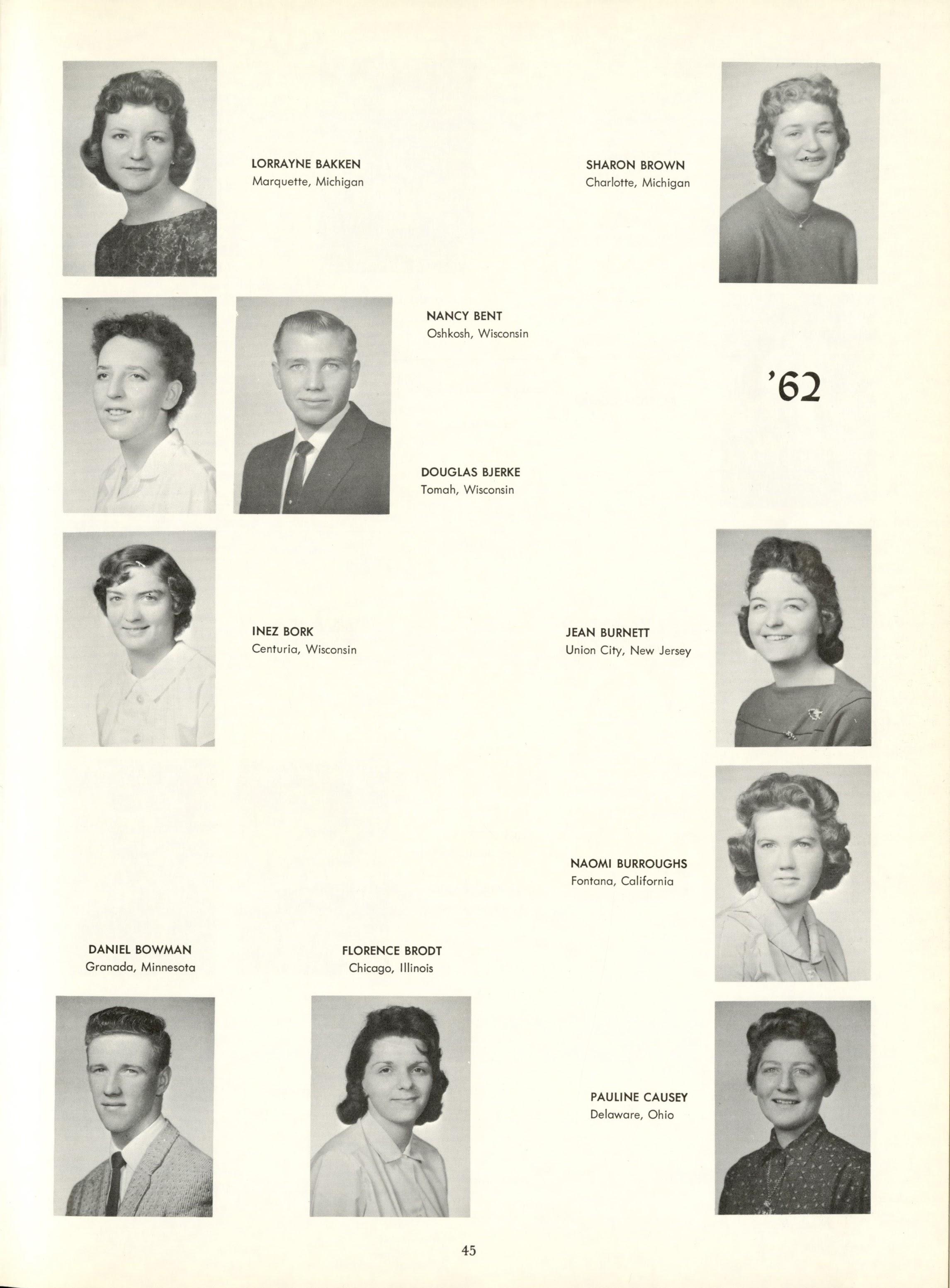 LORRAYNE BAKKEN
Marquette, Michigan

SHARON BROWN
Charlotte, Michigan

NANCY BENT
Oshkosh, Wisconsin

'62

DOUGLAS BJERKE
Tomah, Wisconsin

INEZ BORK
Centuria, Wisconsin

JEAN BURNETT
Union City, New Jersey

NAOMI BURROUGHS
Fontana, California

DANIEL BOWMAN
Granada, Minnesota

FLORENCE BRODT
Chicago, Illinois

PAULINE CAUSEY
Delaware, Ohio

45